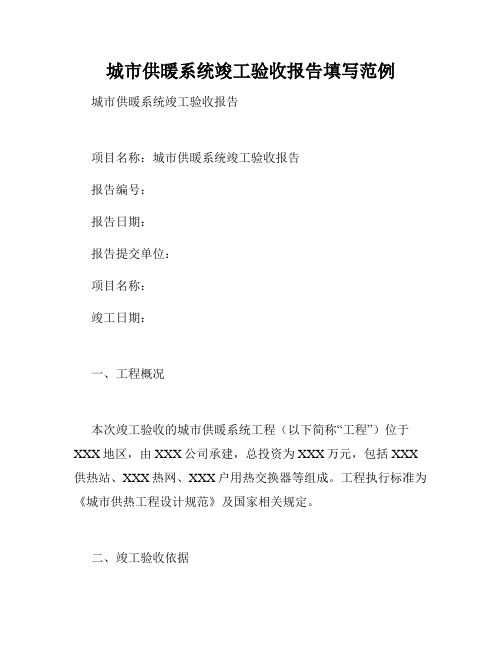 城市供暖系统竣工验收报告填写范例

城市供暖系统竣工验收报告

项目名称：城市供暖系统竣工验收报告

报告编号：

报告日期：

报告提交单位：

项目名称：

竣工日期：

一、工程概况

本次竣工验收的城市供暖系统工程（以下简称“工程”）位于XXX地区，由XXX公司承建，总投资为XXX万元，包括XXX供热站、XXX热网、XXX户用热交换器等组成。工程执行标准为《城市供热工程设计规范》及国家相关规定。

二、竣工验收依据